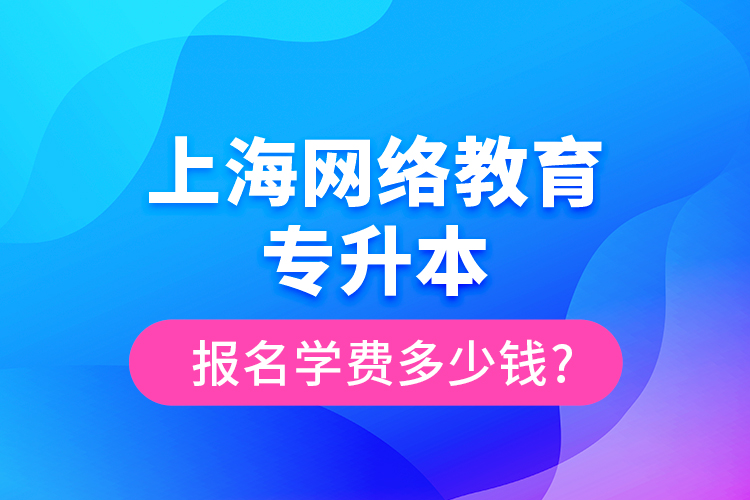 上海网络教育
专升本

报名学费多少钱?